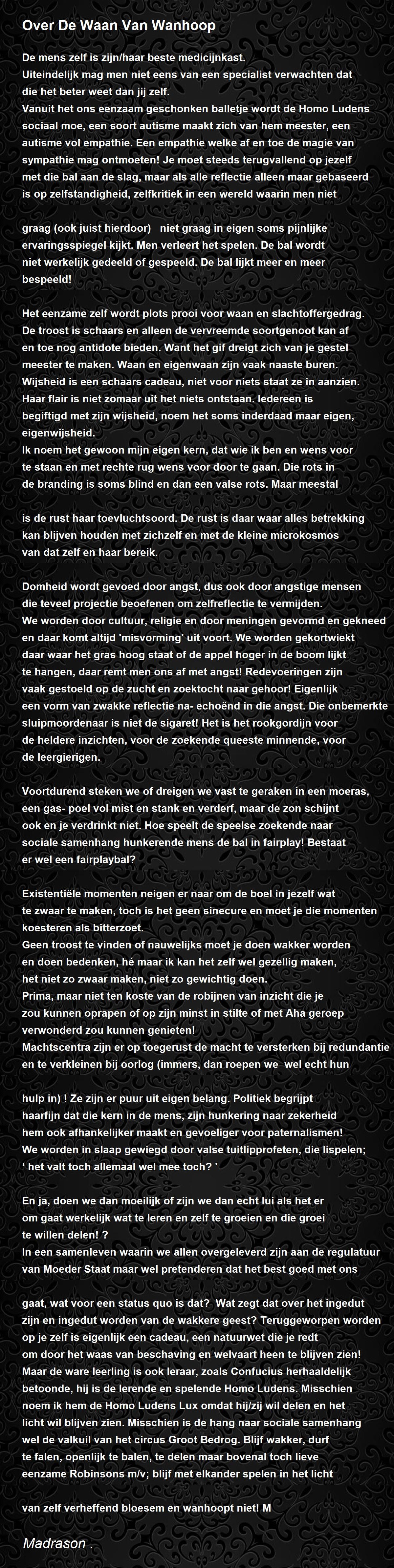 Over De Waan Van Wanhoop

De mens zelf is zijn/haar beste medicijnkast.
Uiteindelijk mag men niet eens van een specialist verwachten dat die het beter weet dan jij zelf.
Vanuit het ons eenzaam geschonken balletje wordt de Homo Ludens sociaal moe, een soort autisme maakt zich van hem meester, een autisme vol empathie. Een empathie welke af en toe de magie van sympathie mag ontmoeten! Je moet steeds terugvallend op jezelf met die bal aan de slag, maar als alle reflectie alleen maar gebaseerd is op zelfstandigheid, zelfkritiek in een wereld waarin men niet

graag (ook juist hierdoor) niet graag in eigen soms pijnlijke ervaringsspiegel kijkt. Men verleert het spelen. De bal wordt niet werkelijk gedeeld of gespeeld. De bal lijkt meer en meer bespeeld!

Het eenzame zelf wordt plots prooi voor waan en slachtoffergedrag. De troost is schaars en alleen de vervreemde soortgenoot kan af en toe nog antidote bieden. Want het gif dreigt zich van je gestel meester te maken. Waan en eigenwaan zijn vaak naaste buren. Wijsheid is een schaars cadeau, niet voor niets staat ze in aanzien. Haar flair is niet zomaar uit het niets ontstaan. Iedereen is begiftigd met zijn wijsheid, noem het soms inderdaad maar eigen, eigenwijsheid.
Ik noem het gewoon mijn eigen kern, dat wie ik ben en wens voor te staan en met rechte rug wens voor door te gaan. Die rots in de branding is soms blind en dan een valse rots. Maar meestal

is de rust haar toevluchtsoord. De rust is daar waar alles betrekking kan blijven houden met zichzelf en met de kleine microkosmos van dat zelf en haar bereik.

Domheid wordt gevoed door angst, dus ook door angstige mensen die teveel projectie beoefenen om zelfreflectie te vermijden.
We worden door cultuur, religie en door meningen gevormd en gekneed en daar komt altijd 'misvorming' uit voort. We worden gekortwiekt daar waar het gras hoog staat of de appel hoger in de boom lijkt te hangen, daar remt men ons af met angst! Redevoeringen zijn vaak gestoeld op de zucht en zoektocht naar gehoor! Eigenlijk een vorm van zwakke reflectie na- echoënd in die angst. Die onbemerkte sluipmoordenaar is niet de sigaret! Het is het rookgordijn voor de heldere inzichten, voor de zoekende queeste minnende, voor de leergierigen.

Voortdurend steken we of dreigen we vast te geraken in een moeras, een gas- poel vol mist en stank en verderf, maar de zon schijnt ook en je verdrinkt niet. Hoe speelt de speelse zoekende naar sociale samenhang hunkerende mens de bal in fairplay! Bestaat er wel een fairplaybal?

Existentiële momenten neigen er naar om de boel in jezelf wat te zwaar te maken, toch is het geen sinecure en moet je die momenten koesteren als bitterzoet.
Geen troost te vinden of nauwelijks moet je doen wakker worden en doen bedenken, hé maar ik kan het zelf wel gezellig maken, het niet zo zwaar maken, niet zo gewichtig doen.
Prima, maar niet ten koste van de robijnen van inzicht die je zou kunnen oprapen of op zijn minst in stilte of met Aha geroep verwonderd zou kunnen genieten!
Machtscentra zijn er op toegerust de macht te versterken bij redundantie en te verkleinen bij oorlog (immers, dan roepen we wel echt hun

hulp in) ! Ze zijn er puur uit eigen belang. Politiek begrijpt haarfijn dat die kern in de mens, zijn hunkering naar zekerheid hem ook afhankelijker maakt en gevoeliger voor paternalismen!
We worden in slaap gewiegd door valse tuitlipprofeten, die lispelen; ' het valt toch allemaal wel mee toch? '

En ja, doen we dan moeilijk of zijn we dan echt lui als het er om gaat werkelijk wat te leren en zelf te groeien en die groei te willen delen! ?
In een samenleven waarin we allen overgeleverd zijn aan de regulatuur van Moeder Staat maar wel pretenderen dat het best goed met ons

gaat, wat voor een status quo is dat? Wat zegt dat over het ingedut zijn en ingedut worden van de wakkere geest? Teruggeworpen worden op je zelf is eigenlijk een cadeau, een natuurwet die je redt om door het waas van beschaving en welvaart heen te blijven zien! Maar de ware leerling is ook leraar, zoals Confucius herhaaldelijk betoonde, hij is de lerende en spelende Homo Ludens. Misschien noem ik hem de Homo Ludens Lux omdat hij/zij wil delen en het licht wil blijven zien. Misschien is de hang naar sociale samenhang wel de valkuil van het circus Groot Bedrog. Blijf wakker, durf te falen, openlijk te balen, te delen maar bovenal toch lieve eenzame Robinsons m/v; blijf met elkander spelen in het licht

van zelf verheffend bloesem en wanhoopt niet! M

Madrason .